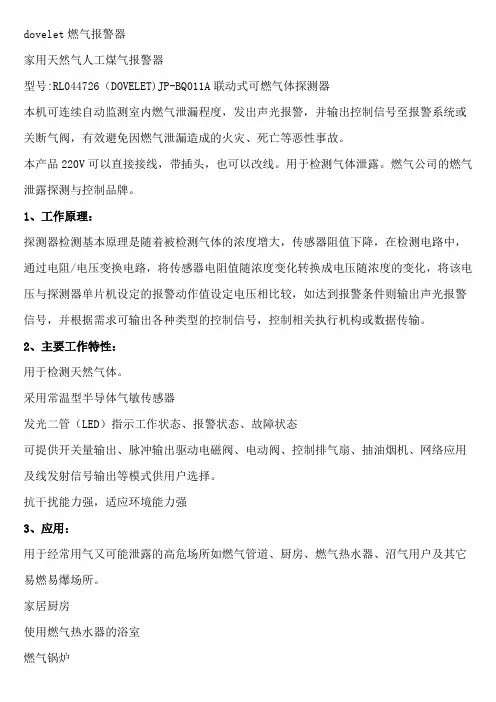 dovelet 燃气报警器

家用天然气人工煤气报警器

型号:RL044726（DOVELET）JP-BQ011A 联动式可燃气体探测器

本机可连续自动监测室内燃气泄漏程度，发出声光报警，并输出控制信号至报警系统或关断气阀，有效避免因燃气泄漏造成的火灾、死亡等恶性事故。

本产品 220V 可以直接接线，带插头，也可以改线。用于检测气体泄露。燃气公司的燃气泄露探测与控制品牌。

1、工作原理：

探测器检测基本原理是随着被检测气体的浓度增大，传感器阻值下降，在检测电路中，通过电阻/电压变换电路，将传感器电阻值随浓度变化转换成电压随浓度的变化，将该电压与探测器单片机设定的报警动作值设定电压相比较，如达到报警条件则输出声光报警信号，并根据需求可输出各种类型的控制信号，控制相关执行机构或数据传输。

2、主要工作特性：

用于检测天然气体。

采用常温型半导体气敏传感器

发光二管（LED）指示工作状态、报警状态、故障状态

可提供开关量输出、脉冲输出驱动电磁阀、电动阀、控制排气扇、抽油烟机、网络应用及线发射信号输出等模式供用户选择。

抗干扰能力强，适应环境能力强

3、应用：

用于经常用气又可能泄露的高危场所如燃气管道、厨房、燃气热水器、沼气用户及其它易燃易爆场所。

家居厨房

使用燃气热水器的浴室

燃气锅炉